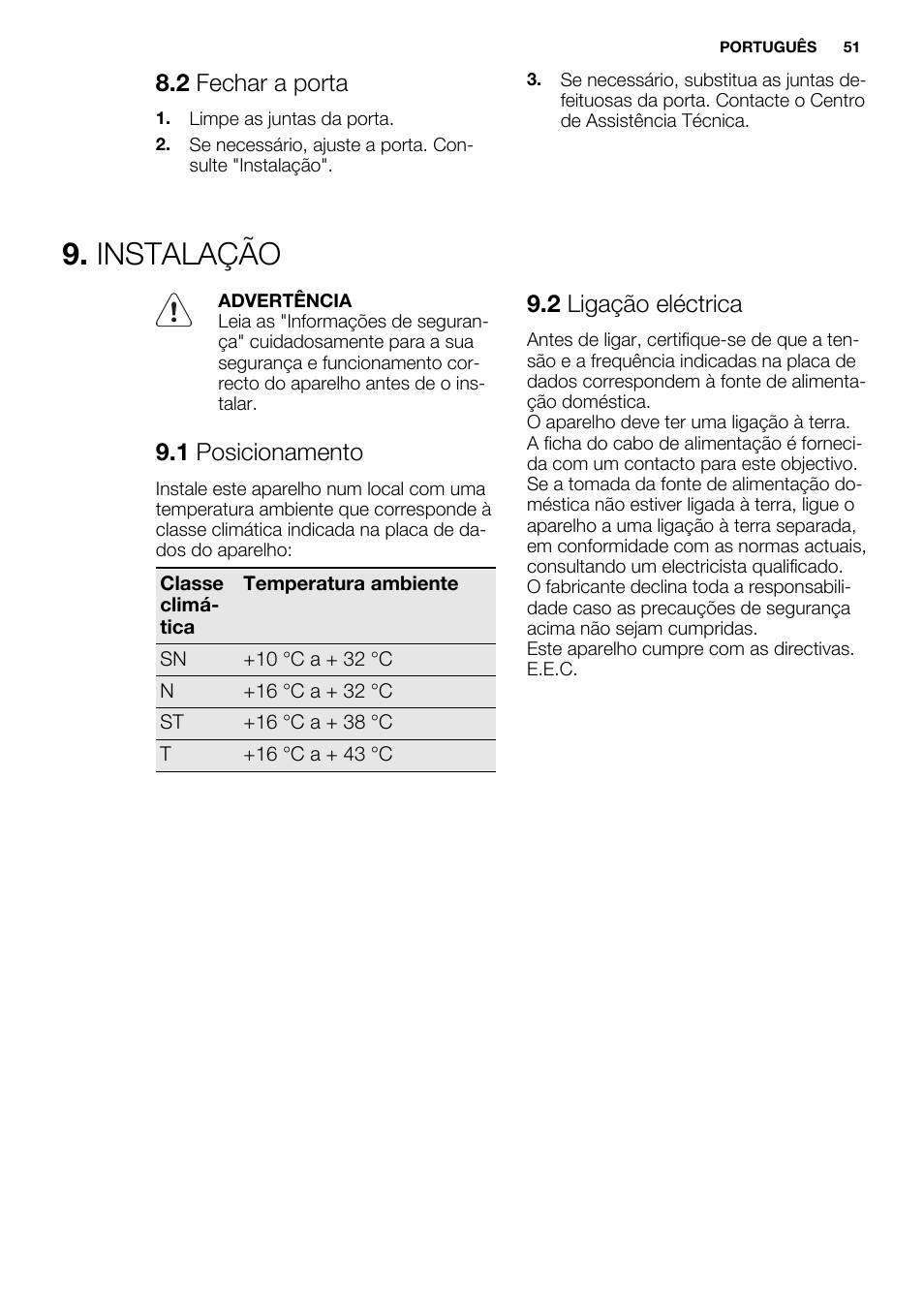 PORTUGUÊS 51

8.2 Fechar a porta

1. Limpe as juntas da porta.
2. Se necessário, ajuste a porta. Consulte "Instalação".
3. Se necessário, substitua as juntas defeituosas da porta. Contacte o Centro de Assistência Técnica.

9. INSTALAÇÃO

ADVERTÊNCIA
Leia as "Informações de segurança" cuidadosamente para a sua segurança e funcionamento correcto do aparelho antes de o instalar.

9.1 Posicionamento

Instale este aparelho num local com uma temperatura ambiente que corresponde à classe climática indicada na placa de dados do aparelho:

| Classe climática | Temperatura ambiente |
|---|---|
| SN | +10 °C a + 32 °C |
| N | +16 °C a + 32 °C |
| ST | +16 °C a + 38 °C |
| T | +16 °C a + 43 °C |

9.2 Ligação eléctrica

Antes de ligar, certifique-se de que a tensão e a frequência indicadas na placa de dados correspondem à fonte de alimentação doméstica.
O aparelho deve ter uma ligação à terra. A ficha do cabo de alimentação é fornecida com um contacto para este objectivo. Se a tomada da fonte de alimentação doméstica não estiver ligada à terra, ligue o aparelho a uma ligação à terra separada, em conformidade com as normas actuais, consultando um electricista qualificado.
O fabricante declina toda a responsabilidade caso as precauções de segurança acima não sejam cumpridas.
Este aparelho cumpre com as directivas. E.E.C.